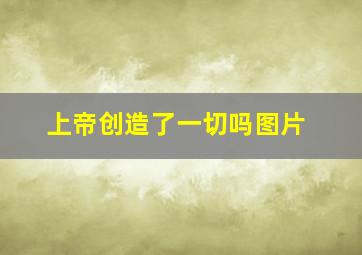 上帝创造了一切吗图片